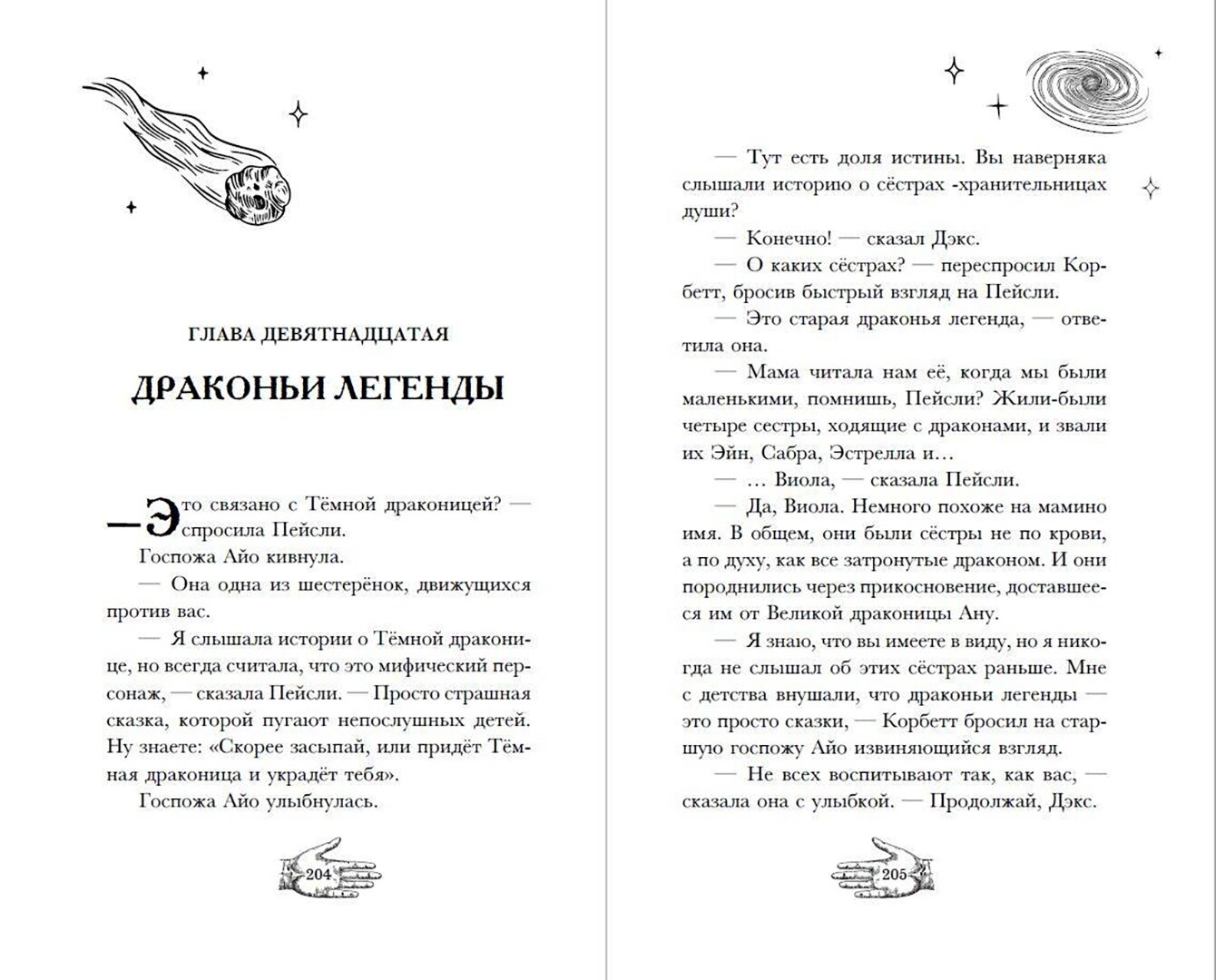 ГЛАВА ДЕВЯТНАДЦАТАЯ

ДРАКОНЬИ ЛЕГЕНДЫ

— Это связано с Тёмной драконицей? — спросила Пейсли.

Госпожа Айо кивнула.

— Она одна из шестерёнок, движущихся против вас.

— Я слышала истории о Тёмной драконице, но всегда считала, что это мифический персонаж, — сказала Пейсли. — Просто страшная сказка, которой пугают непослушных детей. Ну знаете: «Скорее засыпай, или придёт Тёмная драконица и украдёт тебя».

Госпожа Айо улыбнулась.

204

— Тут есть доля истины. Вы наверняка слышали историю о сёстрах -хранительницах души?

— Конечно! — сказал Дэкс.

— О каких сёстрах? — переспросил Корбетт, бросив быстрый взгляд на Пейсли.

— Это старая драконья легенда, — ответила она.

— Мама читала нам её, когда мы были маленькими, помнишь, Пейсли? Жили-были четыре сестры, ходящие с драконами, и звали их Эйн, Сабра, Эстрелла и…

— … Виола, — сказала Пейсли.

— Да, Виола. Немного похоже на мамино имя. В общем, они были сёстры не по крови, а по духу, как все затронутые драконом. И они породнились через прикосновение, доставшееся им от Великой драконицы Ану.

— Я знаю, что вы имеете в виду, но я никогда не слышал об этих сёстрах раньше. Мне с детства внушали, что драконьи легенды — это просто сказки, — Корбетт бросил на старшую госпожу Айо извиняющийся взгляд.

— Не всех воспитывают так, как вас, — сказала она с улыбкой. — Продолжай, Дэкс.

205